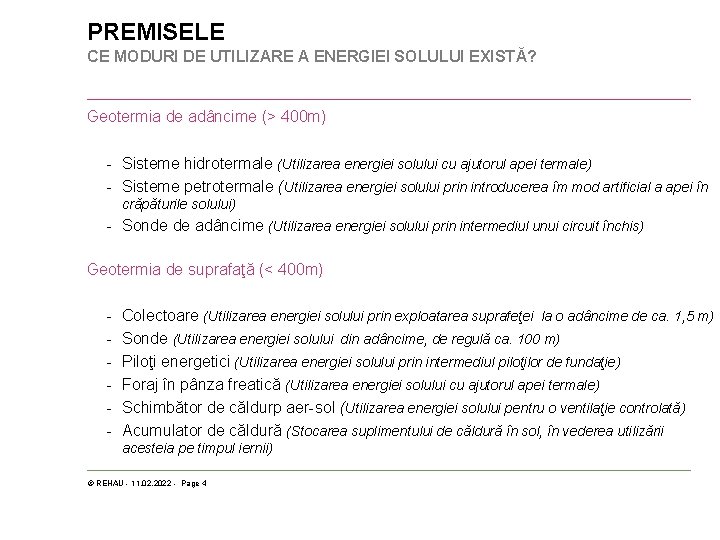 PREMISELE
CE MODURI DE UTILIZARE A ENERGIEI SOLULUI EXISTĂ?

Geotermia de adâncime (> 400m)

- Sisteme hidrotermale (Utilizarea energiei solului cu ajutorul apei termale)
- Sisteme petrotermale (Utilizarea energiei solului prin introducerea îm mod artificial a apei în crăpăturile solului)
- Sonde de adâncime (Utilizarea energiei solului prin intermediul unui circuit închis)

Geotermia de suprafaţă (< 400m)

- Colectoare (Utilizarea energiei solului prin exploatarea suprafeţei la o adâncime de ca. 1,5 m)
- Sonde (Utilizarea energiei solului din adâncime, de regulă ca. 100 m)
- Piloţi energetici (Utilizarea energiei solului prin intermediul piloţilor de fundaţie)
- Foraj în pânza freatică (Utilizarea energiei solului cu ajutorul apei termale)
- Schimbător de căldurp aer-sol (Utilizarea energiei solului pentru o ventilaţie controlată)
- Acumulator de căldură (Stocarea suplimentului de căldură în sol, în vederea utilizării acesteia pe timpul iernii)

© REHAU - 11.02.2022 - Page 4